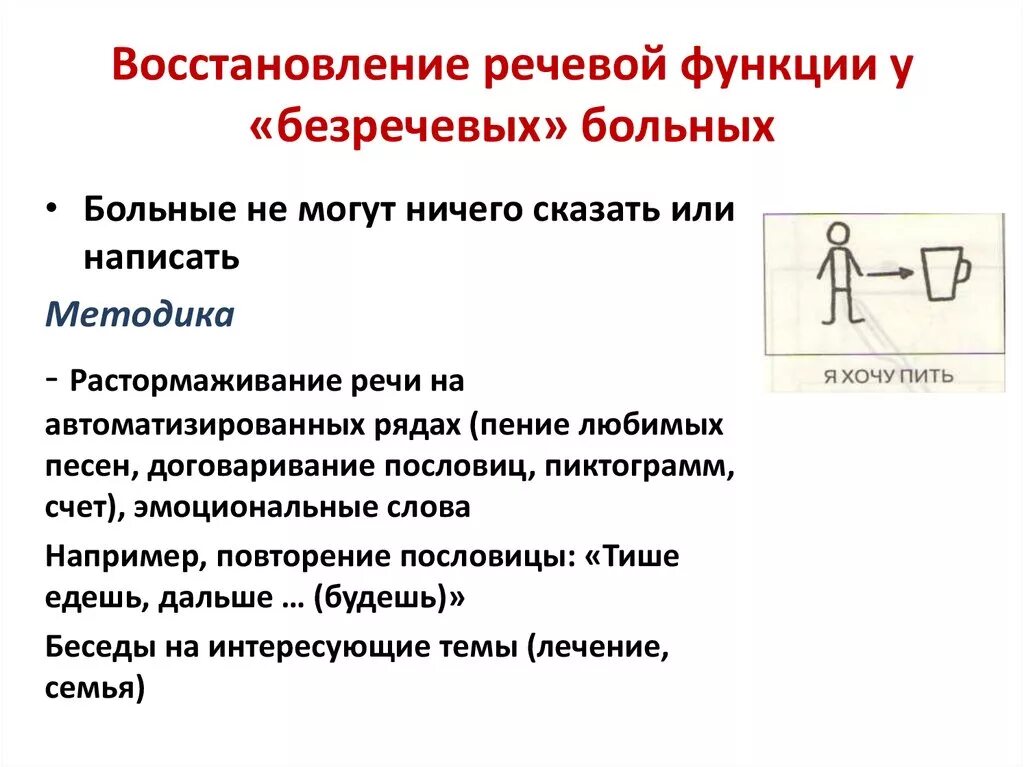 Восстановление речевой функции у «безречевых» больных

• Больные не могут ничего сказать или написать

Методика

- Растормаживание речи на автоматизированных рядах (пение любимых песен, договаривание пословиц, пиктограмм, счет), эмоциональные слова

Например, повторение пословицы: «Тише едешь, дальше … (будешь)»

Беседы на интересующие темы (лечение, семья)

Я ХОЧУ ПИТЬ